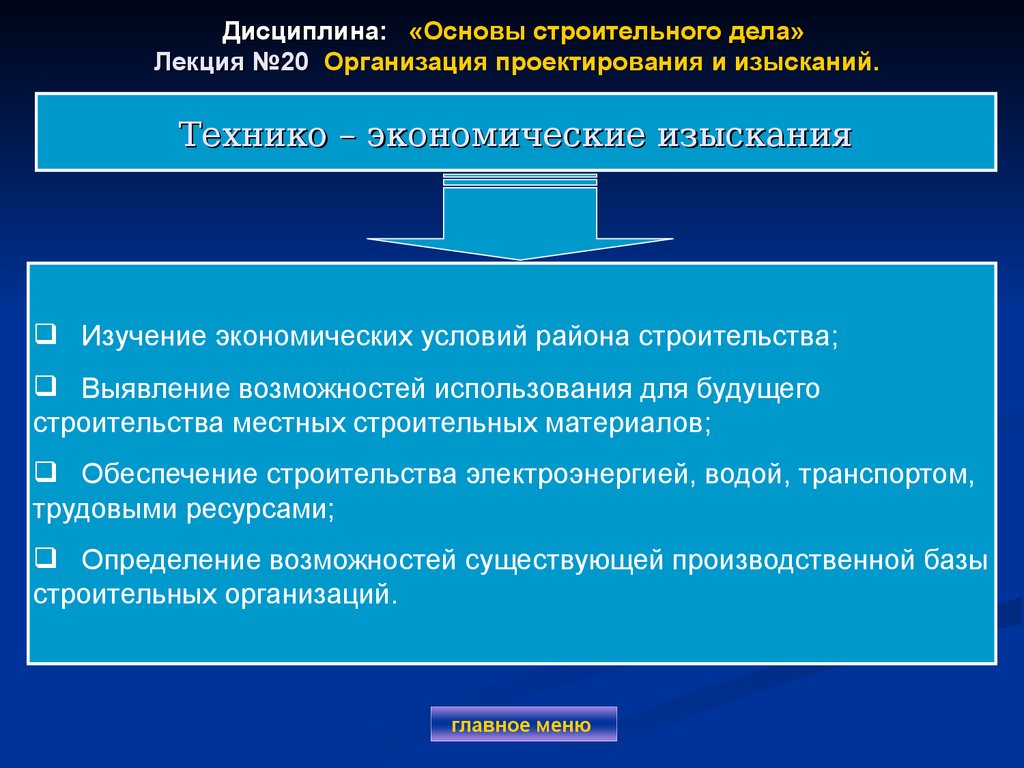 Дисциплина: «Основы строительного дела»
Лекция №20 Организация проектирования и изысканий.

Технико – экономические изыскания

❑ Изучение экономических условий района строительства;

❑ Выявление возможностей использования для будущего строительства местных строительных материалов;

❑ Обеспечение строительства электроэнергией, водой, транспортом, трудовыми ресурсами;

❑ Определение возможностей существующей производственной базы строительных организаций.

главное меню